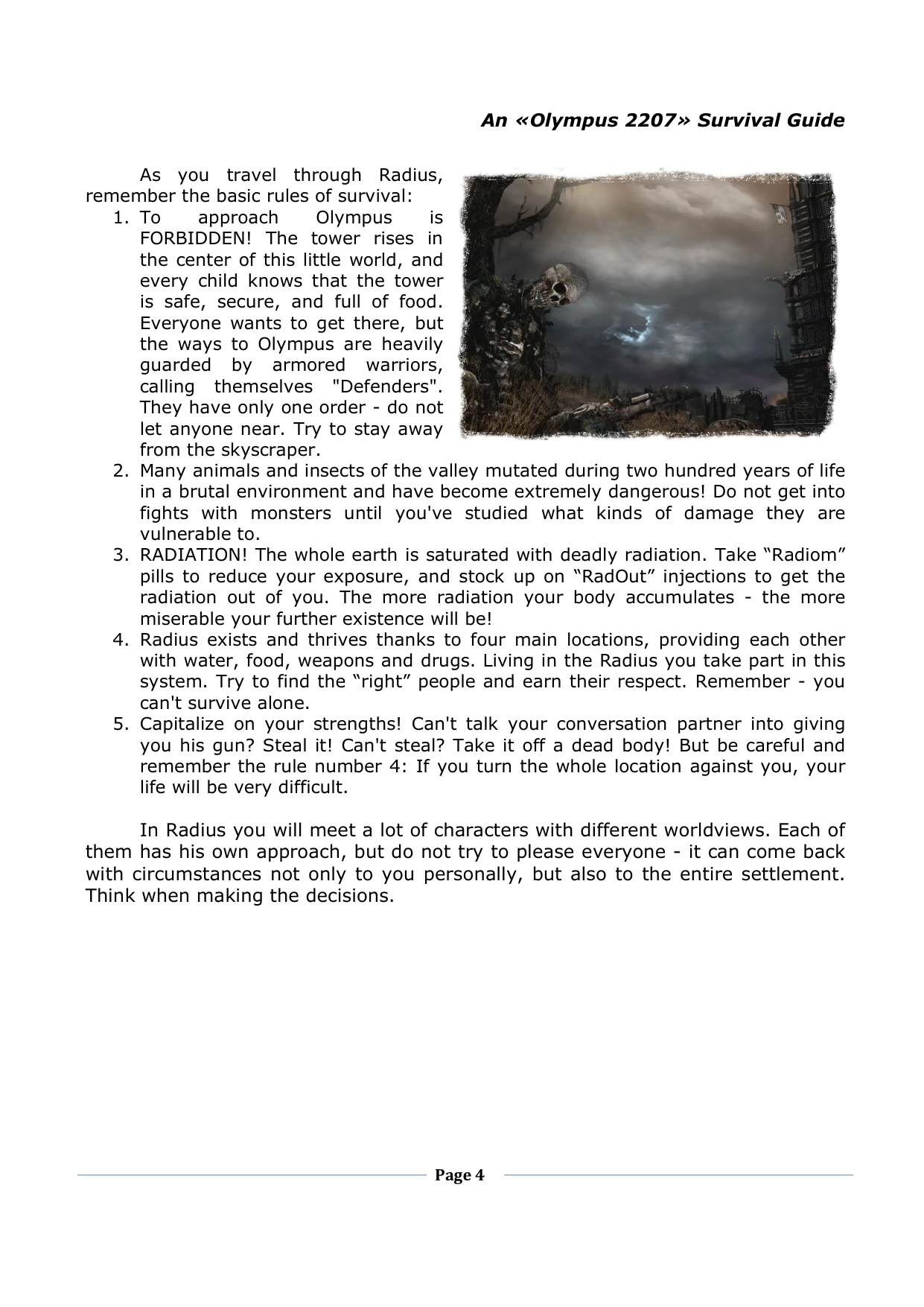 An «Olympus 2207» Survival Guide

As you travel through Radius, remember the basic rules of survival:

1. To approach Olympus is FORBIDDEN! The tower rises in the center of this little world, and every child knows that the tower is safe, secure, and full of food. Everyone wants to get there, but the ways to Olympus are heavily guarded by armored warriors, calling themselves "Defenders". They have only one order - do not let anyone near. Try to stay away from the skyscraper.
2. Many animals and insects of the valley mutated during two hundred years of life in a brutal environment and have become extremely dangerous! Do not get into fights with monsters until you've studied what kinds of damage they are vulnerable to.
3. RADIATION! The whole earth is saturated with deadly radiation. Take “Radiom” pills to reduce your exposure, and stock up on “RadOut” injections to get the radiation out of you. The more radiation your body accumulates - the more miserable your further existence will be!
4. Radius exists and thrives thanks to four main locations, providing each other with water, food, weapons and drugs. Living in the Radius you take part in this system. Try to find the “right” people and earn their respect. Remember - you can't survive alone.
5. Capitalize on your strengths! Can't talk your conversation partner into giving you his gun? Steal it! Can't steal? Take it off a dead body! But be careful and remember the rule number 4: If you turn the whole location against you, your life will be very difficult.

In Radius you will meet a lot of characters with different worldviews. Each of them has his own approach, but do not try to please everyone - it can come back with circumstances not only to you personally, but also to the entire settlement. Think when making the decisions.

Page 4